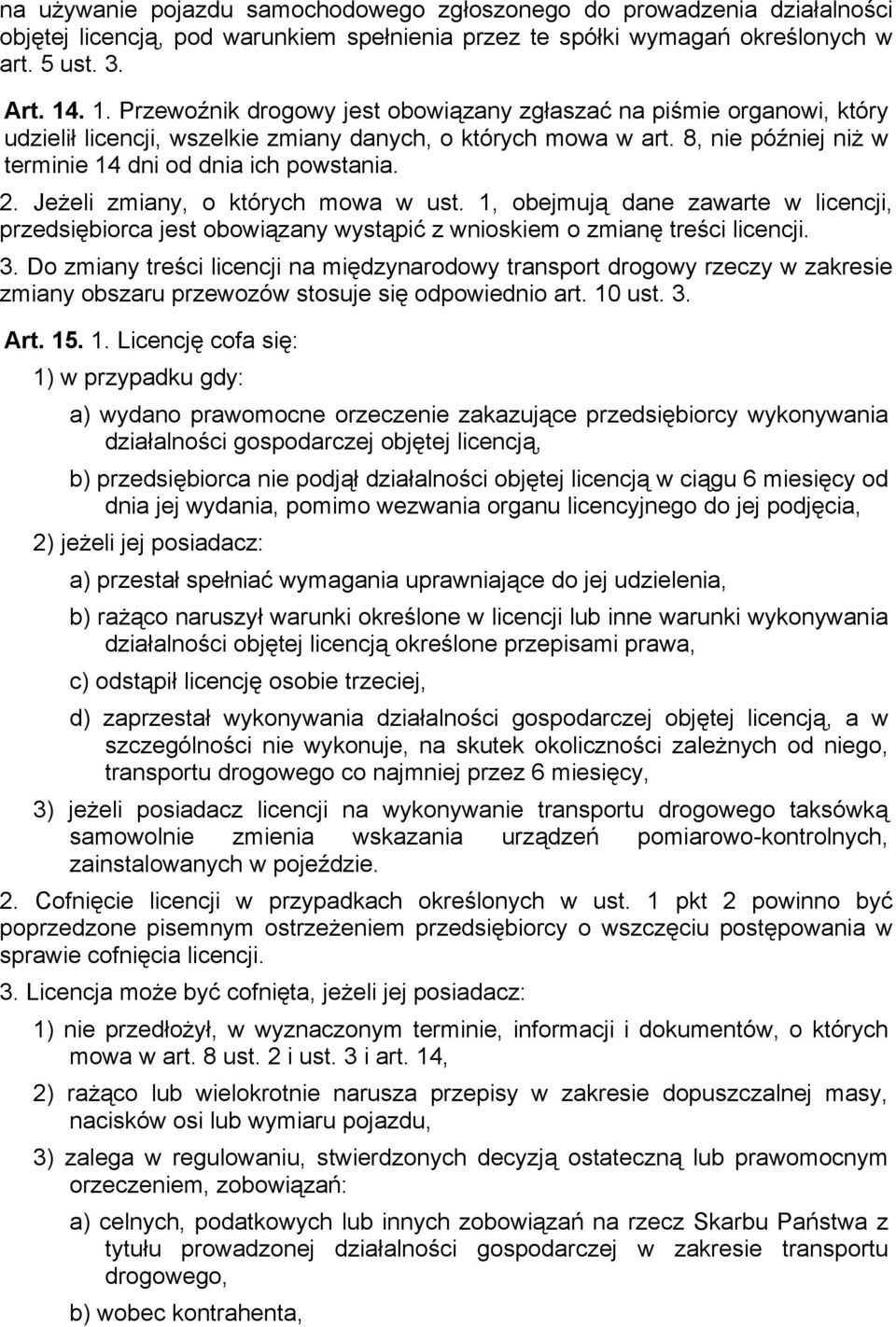 na używanie pojazdu samochodowego zgłoszonego do prowadzenia działalności objętej licencją, pod warunkiem spełnienia przez te spółki wymagań określonych w art. 5 ust. 3.

Art. 14. 1. Przewoźnik drogowy jest obowiązany zgłaszać na piśmie organowi, który udzielił licencji, wszelkie zmiany danych, o których mowa w art. 8, nie później niż w terminie 14 dni od dnia ich powstania.

2. Jeżeli zmiany, o których mowa w ust. 1, obejmują dane zawarte w licencji, przedsiębiorca jest obowiązany wystąpić z wnioskiem o zmianę treści licencji.

3. Do zmiany treści licencji na międzynarodowy transport drogowy rzeczy w zakresie zmiany obszaru przewozów stosuje się odpowiednio art. 10 ust. 3.

Art. 15. 1. Licencję cofa się:

1) w przypadku gdy:

a) wydano prawomocne orzeczenie zakazujące przedsiębiorcy wykonywania działalności gospodarczej objętej licencją,

b) przedsiębiorca nie podjął działalności objętej licencją w ciągu 6 miesięcy od dnia jej wydania, pomimo wezwania organu licencyjnego do jej podjęcia,

2) jeżeli jej posiadacz:

a) przestał spełniać wymagania uprawniające do jej udzielenia,

b) rażąco naruszył warunki określone w licencji lub inne warunki wykonywania działalności objętej licencją określone przepisami prawa,

c) odstąpił licencję osobie trzeciej,

d) zaprzestał wykonywania działalności gospodarczej objętej licencją, a w szczególności nie wykonuje, na skutek okoliczności zależnych od niego, transportu drogowego co najmniej przez 6 miesięcy,

3) jeżeli posiadacz licencji na wykonywanie transportu drogowego taksówką samowolnie zmienia wskazania urządzeń pomiarowo-kontrolnych, zainstalowanych w pojeździe.

2. Cofnięcie licencji w przypadkach określonych w ust. 1 pkt 2 powinno być poprzedzone pisemnym ostrzeżeniem przedsiębiorcy o wszczęciu postępowania w sprawie cofnięcia licencji.

3. Licencja może być cofnięta, jeżeli jej posiadacz:

1) nie przedłożył, w wyznaczonym terminie, informacji i dokumentów, o których mowa w art. 8 ust. 2 i ust. 3 i art. 14,

2) rażąco lub wielokrotnie narusza przepisy w zakresie dopuszczalnej masy, nacisków osi lub wymiaru pojazdu,

3) zalega w regulowaniu, stwierdzonych decyzją ostateczną lub prawomocnym orzeczeniem, zobowiązań:

a) celnych, podatkowych lub innych zobowiązań na rzecz Skarbu Państwa z tytułu prowadzonej działalności gospodarczej w zakresie transportu drogowego,

b) wobec kontrahenta,